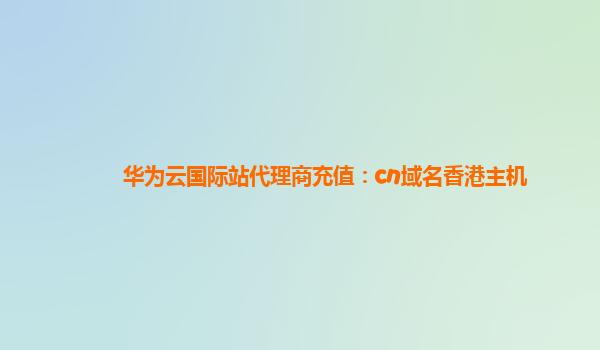 华为云国际站代理商充值：cn域名香港主机